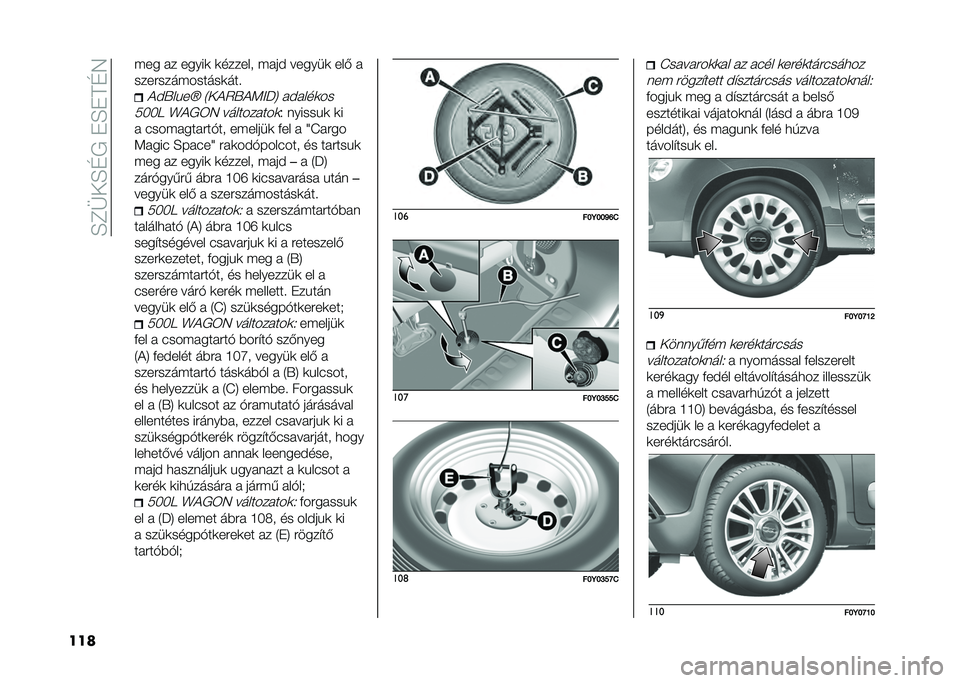 SZÜKSÉG ESETÉN

meg az egyik kézzel, majd vegyük elő a szerszámostáskát.

AdBlue® (KARBAMID) adalékos 500L WAGON változatok: nyissuk ki a csomagtartót, emeljük fel a "Cargo Magic Space" rakodópolcot, és tartsuk meg az egyik kézzel, majd – a (D) zárógyűrű ábra 106 kicsavarása után – vegyük elő a szerszámostáskát.

500L változatok: a szerszámtartóban található (A) ábra 106 kulcs segítségével csavarjuk ki a reteszelő szerkezetet, fogjuk meg a (B) szerszámtartót, és helyezzük el a cserére váró kerék mellett. Ezután vegyük elő a (C) szükségpótkereket;

500L WAGON változatok: emeljük fel a csomagtartó borító szőnyeg (A) fedelét ábra 107, vegyük elő a szerszámtartó táskából a (B) kulcsot, és helyezzük a (C) elembe. Forgassuk el a (B) kulcsot az óramutató járásával ellentétes irányba, ezzel csavarjuk ki a szükségpótkerék rögzítőcsavarját, hogy lehetővé váljon annak leengedése, majd használjuk ugyanazt a kulcsot a kerék kihúzására a jármű alól;

500L WAGON változatok: forgassuk el a (D) elemet ábra 108, és oldjuk ki a szükségpótkereket az (E) rögzítő tartóból;

A
C
D
B
106
F0Y0096C

A
B
C
107
F0Y0355C

E
D
108
F0Y0357C

Csavarokkal az acél keréktárcsához nem rögzített dísztárcsás változatoknál: fogjuk meg a dísztárcsát a belső esztétikai vájatoknál (lásd a ábra 109 példát), és magunk felé húzva távolítsuk el.

109
F0Y0712

Könnyűfém keréktárcsás változatoknál: a nyomással felszerelt kerékagy fedél eltávolításához illesszük a mellékelt csavarhúzót a jelzett (ábra 110) bevágásba, és feszítéssel szedjük le a kerékagyfedelet a keréktárcsáról.

110
F0Y0710

118

carmanualsonline.info